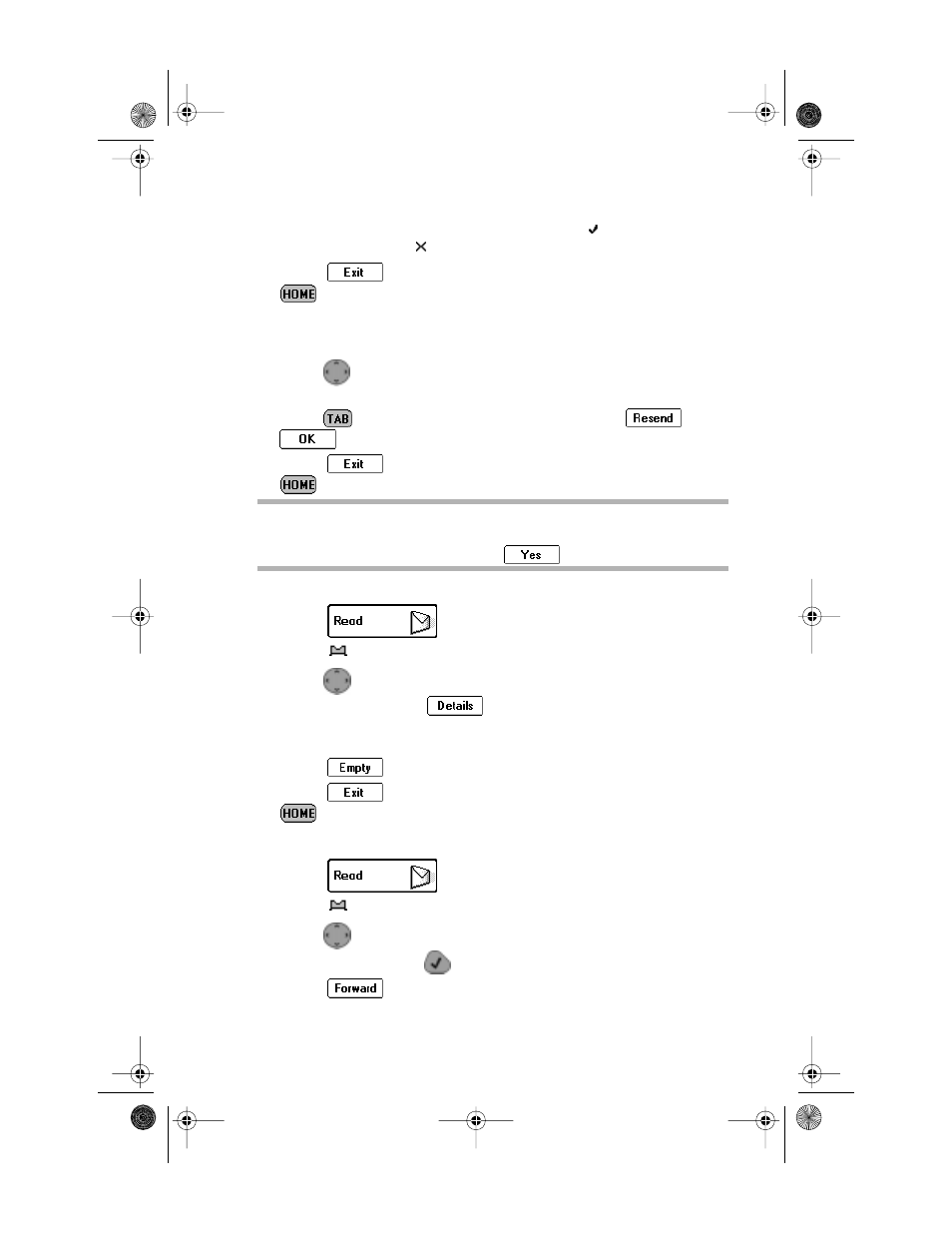 Exit

HOME

TAB

Resend

OK

Exit

HOME

Yes

Read

Details

Empty

Exit

HOME

Read

Forward